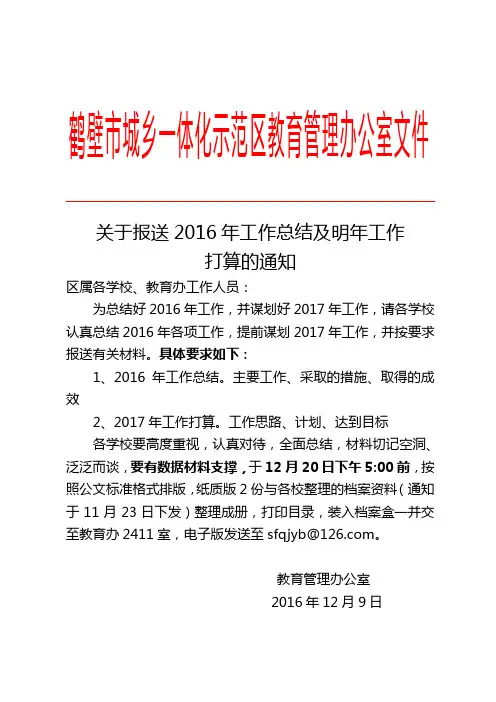 鹤壁市城乡一体化示范区教育管理办公室文件

关于报送 2016 年工作总结及明年工作打算的通知

区属各学校、教育办工作人员：

为总结好 2016 年工作，并谋划好 2017 年工作，请各学校认真总结 2016 年各项工作，提前谋划 2017 年工作，并按要求报送有关材料。具体要求如下：

1、2016 年工作总结。主要工作、采取的措施、取得的成效

2、2017 年工作打算。工作思路、计划、达到目标

各学校要高度重视，认真对待，全面总结，材料切记空洞、泛泛而谈，要有数据材料支撑，于 12 月 20 日下午 5:00 前，按照公文标准格式排版，纸质版 2 份与各校整理的档案资料（通知于 11 月 23 日下发）整理成册，打印目录，装入档案盒一并交至教育办 2411 室，电子版发送至 sfqjyb@126.com。

教育管理办公室
2016 年 12 月 9 日